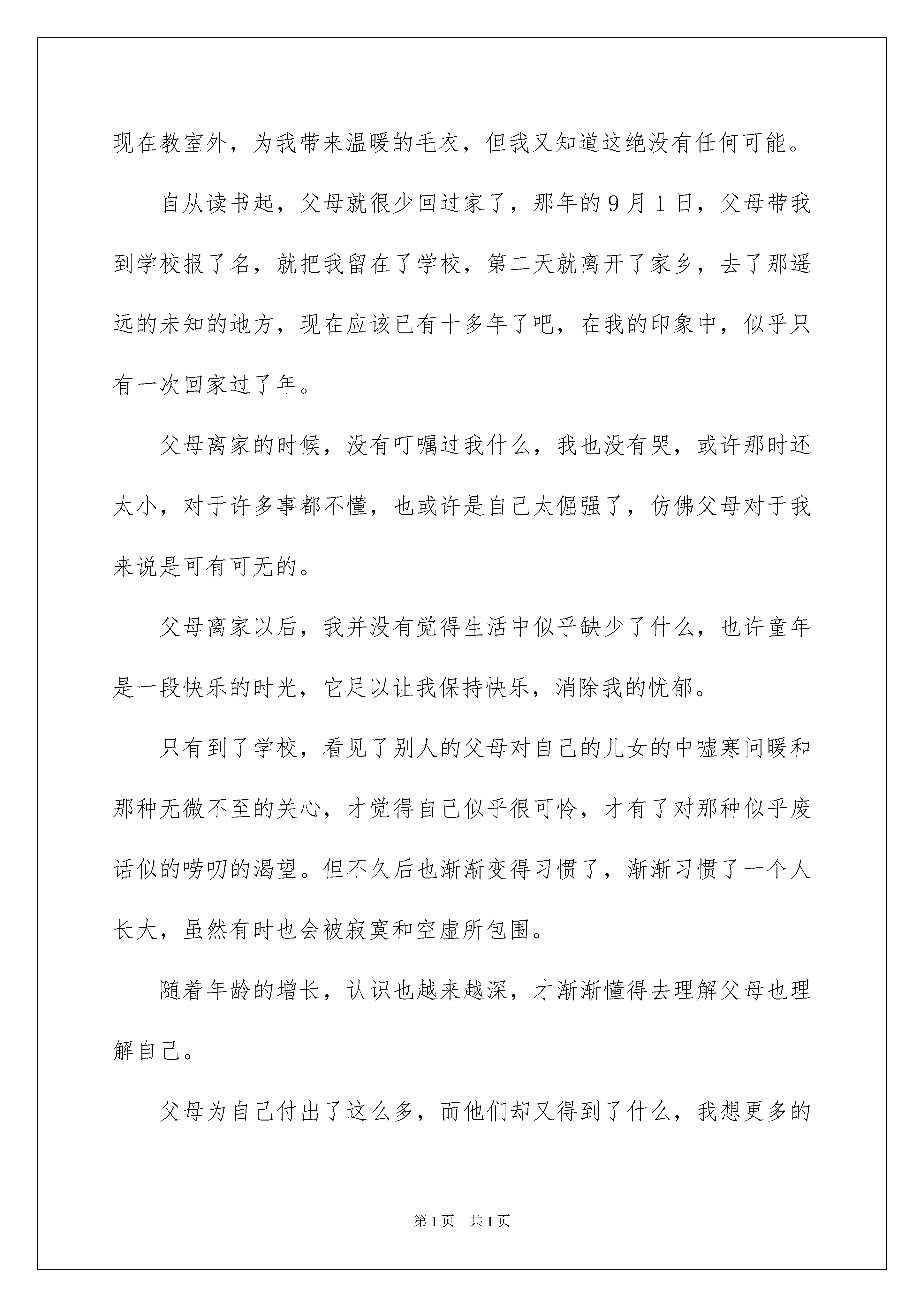 现在教室外，为我带来温暖的毛衣，但我又知道这绝没有任何可能。

自从读书起，父母就很少回过家了，那年的9月1日，父母带我到学校报了名，就把我留在了学校，第二天就离开了家乡，去了那遥远的未知的地方，现在应该已有十多年了吧，在我的印象中，似乎只有一次回家过了年。

父母离家的时候，没有叮嘱过我什么，我也没有哭，或许那时还太小，对于许多事都不懂，也或许是自己太倔强了，仿佛父母对于我来说是可有可无的。

父母离家以后，我并没有觉得生活中似乎缺少了什么，也许童年是一段快乐的时光，它足以让我保持快乐，消除我的忧郁。

只有到了学校，看见了别人的父母对自己的儿女的中嘘寒问暖和那种无微不至的关心，才觉得自己似乎很可怜，才有了对那种似乎废话似的唠叨的渴望。但不久后也渐渐变得习惯了，渐渐习惯了一个人长大，虽然有时也会被寂寞和空虚所包围。

随着年龄的增长，认识也越来越深，才渐渐懂得去理解父母也理解自己。

父母为自己付出了这么多，而他们却又得到了什么，我想更多的

第1页 共1页